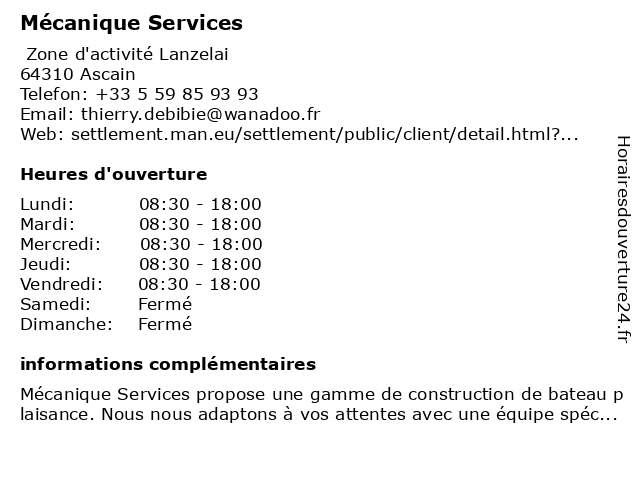 Mécanique Services

Zone d'activité Lanzelai
64310 Ascain
Telefon: +33 5 59 85 93 93
Email: thierry.debibie@wanadoo.fr
Web: settlement.man.eu/settlement/public/client/detail.html?...

Heures d'ouverture

| Lundi: | 08:30 - 18:00 |
|---|---|
| Mardi: | 08:30 - 18:00 |
| Mercredi: | 08:30 - 18:00 |
| Jeudi: | 08:30 - 18:00 |
| Vendredi: | 08:30 - 18:00 |
| Samedi: | Fermé |
| Dimanche: | Fermé |

informations complémentaires

Mécanique Services propose une gamme de construction de bateau p laisance. Nous nous adaptons à vos attentes avec une équipe spéc...

Horairesdouverture24.fr